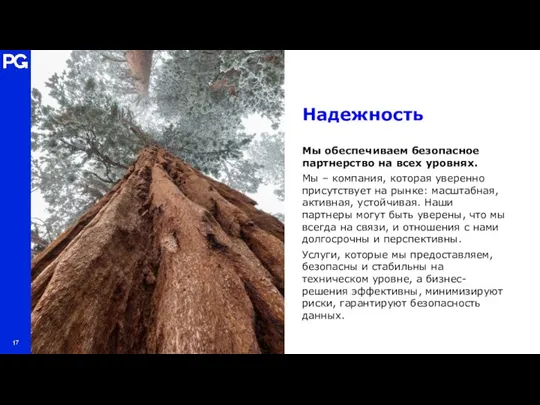 PG

Надежность

Мы обеспечиваем безопасное партнерство на всех уровнях.

Мы – компания, которая уверенно присутствует на рынке: масштабная, активная, устойчивая. Наши партнеры могут быть уверены, что мы всегда на связи, и отношения с нами долгосрочны и перспективны.

Услуги, которые мы предоставляем, безопасны и стабильны на техническом уровне, а бизнес-решения эффективны, минимизируют риски, гарантируют безопасность данных.

17